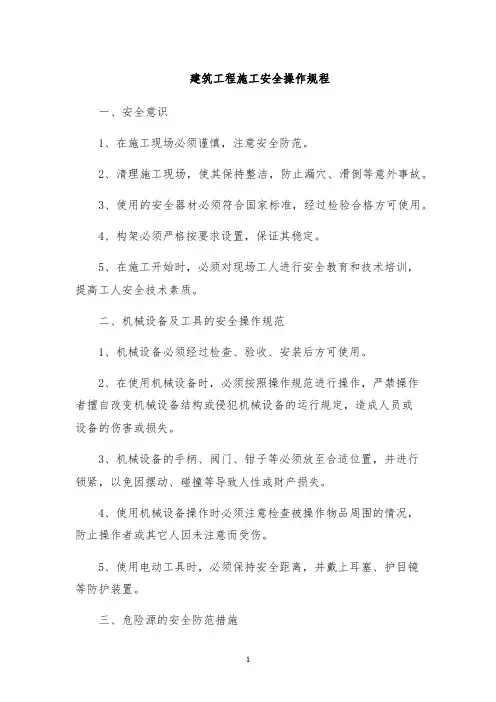 建筑工程施工安全操作规程

一、安全意识

1、在施工现场必须谨慎，注意安全防范。

2、清理施工现场，使其保持整洁，防止漏穴、滑倒等意外事故。

3、使用的安全器材必须符合国家标准，经过检验合格方可使用。

4、构架必须严格按要求设置，保证其稳定。

5、在施工开始时，必须对现场工人进行安全教育和技术培训，提高工人安全技术素质。

二、机械设备及工具的安全操作规范

1、机械设备必须经过检查、验收、安装后方可使用。

2、在使用机械设备时，必须按照操作规范进行操作，严禁操作者擅自改变机械设备结构或侵犯机械设备的运行规定，造成人员或设备的伤害或损失。

3、机械设备的手柄、阀门、钳子等必须放至合适位置，并进行锁紧，以免因摆动、碰撞等导致人性或财产损失。

4、使用机械设备操作时必须注意检查被操作物品周围的情况，防止操作者或其它人因未注意而受伤。

5、使用电动工具时，必须保持安全距离，并戴上耳塞、护目镜等防护装置。

三、危险源的安全防范措施

1